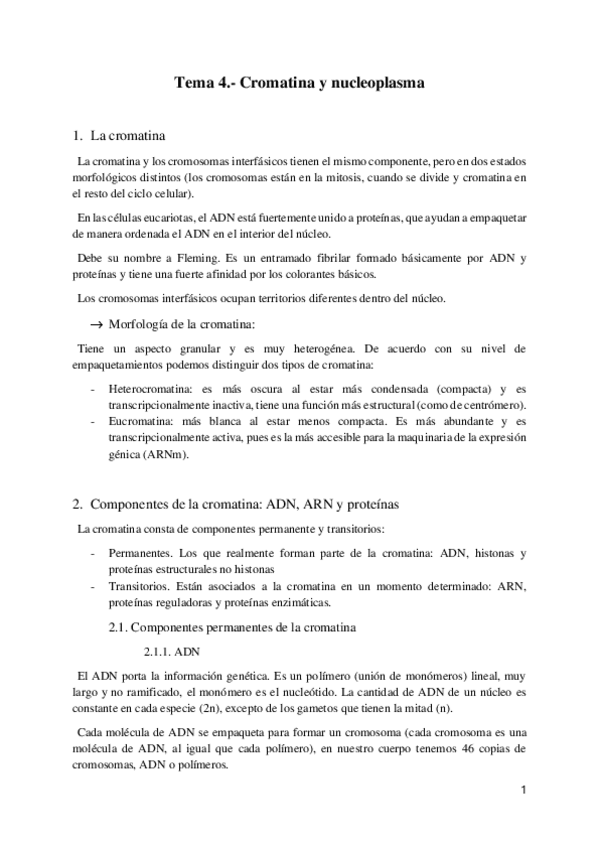 Tema 4.- Cromatina y nucleoplasma

1. La cromatina

La cromatina y los cromosomas interfásicos tienen el mismo componente, pero en dos estados morfológicos distintos (los cromosomas están en la mitosis, cuando se divide y cromatina en el resto del ciclo celular).

En las células eucariotas, el ADN está fuertemente unido a proteínas, que ayudan a empaquetar de manera ordenada el ADN en el interior del núcleo.

Debe su nombre a Fleming. Es un entramado fibrilar formado básicamente por ADN y proteínas y tiene una fuerte afinidad por los colorantes básicos.

Los cromosomas interfásicos ocupan territorios diferentes dentro del núcleo.

→ Morfología de la cromatina:

Tiene un aspecto granular y es muy heterogénea. De acuerdo con su nivel de empaquetamientos podemos distinguir dos tipos de cromatina:

- Heterocromatina: es más oscura al estar más condensada (compacta) y es transcripcionalmente inactiva, tiene una función más estructural (como de centrómero).
- Eucromatina: más blanca al estar menos compacta. Es más abundante y es transcripcionalmente activa, pues es la más accesible para la maquinaria de la expresión génica (ARNm).

2. Componentes de la cromatina: ADN, ARN y proteínas

La cromatina consta de componentes permanente y transitorios:

- Permanentes. Los que realmente forman parte de la cromatina: ADN, histonas y proteínas estructurales no histonas
- Transitorios. Están asociados a la cromatina en un momento determinado: ARN, proteínas reguladoras y proteínas enzimáticas.

2.1. Componentes permanentes de la cromatina

2.1.1. ADN

El ADN porta la información genética. Es un polímero (unión de monómeros) lineal, muy largo y no ramificado, el monómero es el nucleótido. La cantidad de ADN de un núcleo es constante en cada especie (2n), excepto de los gametos que tienen la mitad (n).

Cada molécula de ADN se empaqueta para formar un cromosoma (cada cromosoma es una molécula de ADN, al igual que cada polímero), en nuestro cuerpo tenemos 46 copias de cromosomas, ADN o polímeros.

1